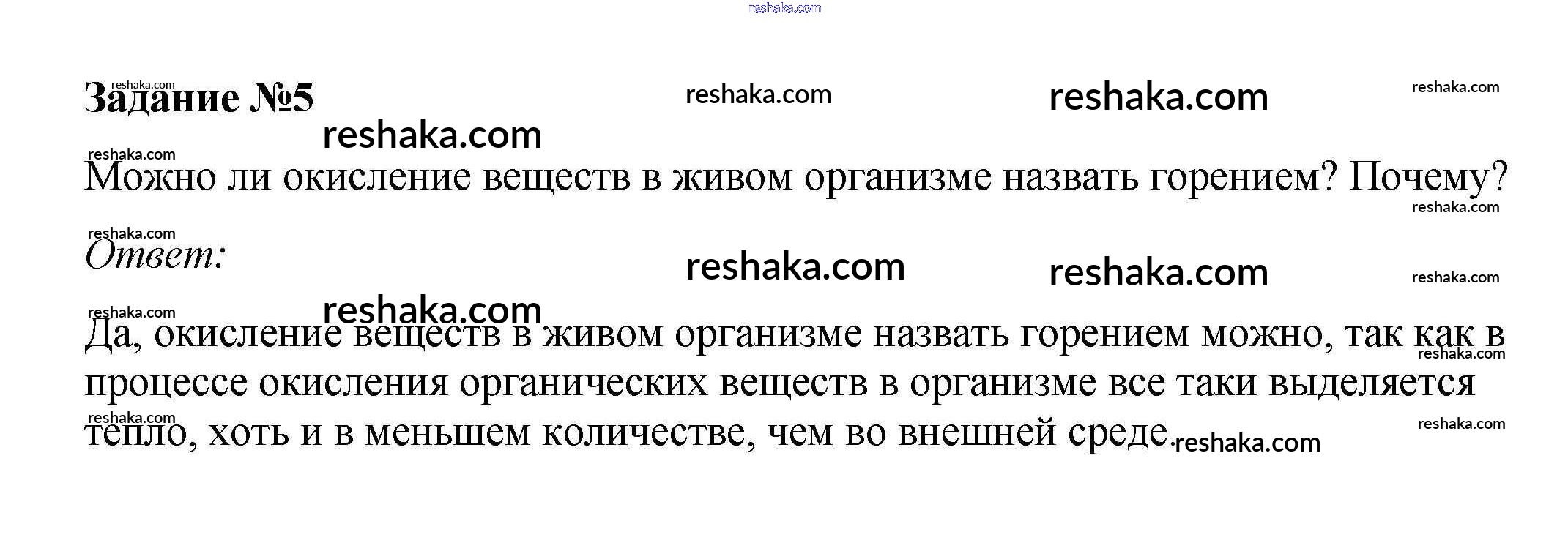 Задание №5

Можно ли окисление веществ в живом организме назвать горением? Почему?

Ответ:

Да, окисление веществ в живом организме назвать горением можно, так как в процессе окисления органических веществ в организме все таки выделяется тепло, хоть и в меньшем количестве, чем во внешней среде.

reshaka.com